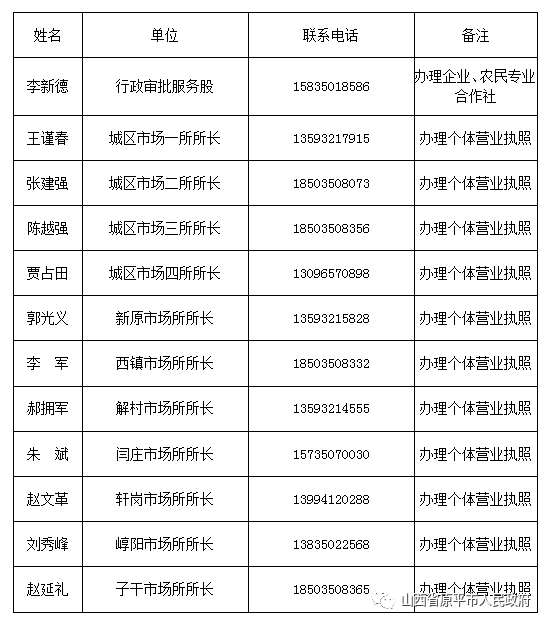 | 姓名 | 单位 | 联系电话 | 备注 |
|---|---|---|---|
| 李新德 | 行政审批服务股 | 15835018586 | 办理企业、农民专业合作社 |
| 王谨春 | 城区市场一所所长 | 13593217915 | 办理个体营业执照 |
| 张建强 | 城区市场二所所长 | 18503508073 | 办理个体营业执照 |
| 陈越强 | 城区市场三所所长 | 18503508356 | 办理个体营业执照 |
| 贾占田 | 城区市场四所所长 | 13096570898 | 办理个体营业执照 |
| 郭光义 | 新原市场所所长 | 13593215828 | 办理个体营业执照 |
| 李　军 | 西镇市场所所长 | 18503508332 | 办理个体营业执照 |
| 郝拥军 | 解村市场所所长 | 13593214555 | 办理个体营业执照 |
| 朱　斌 | 闫庄市场所所长 | 15735070030 | 办理个体营业执照 |
| 赵文革 | 轩岗市场所所长 | 13994120288 | 办理个体营业执照 |
| 刘秀峰 | 崞阳市场所所长 | 13835022568 | 办理个体营业执照 |
| 赵延礼 | 子干市场所所长 | 18503508365 | 办理个体营业执照 |

山西省原平市人民政府